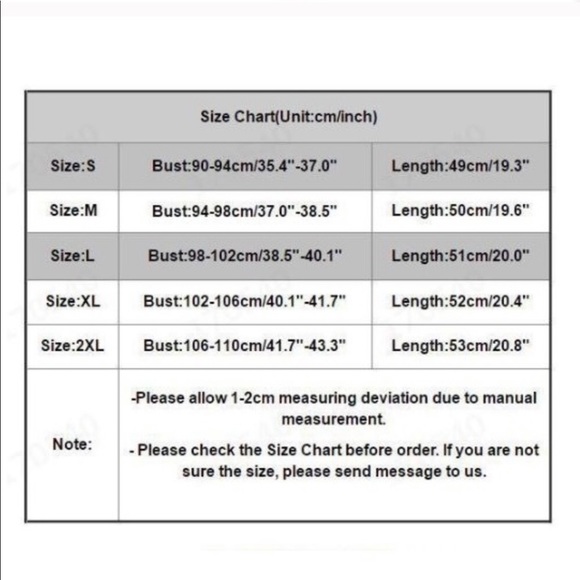 | Size Chart(Unit:cm/inch) | | |
|---|---|---|
| Size:S | Bust:90-94cm/35.4"-37.0" | Length:49cm/19.3" |
| Size:M | Bust:94-98cm/37.0"-38.5" | Length:50cm/19.6" |
| Size:L | Bust:98-102cm/38.5"-40.1" | Length:51cm/20.0" |
| Size:XL | Bust:102-106cm/40.1"-41.7" | Length:52cm/20.4" |
| Size:2XL | Bust:106-110cm/41.7"-43.3" | Length:53cm/20.8" |
| Note: | -Please allow 1-2cm measuring deviation due to manual measurement. - Please check the Size Chart before order. If you are not sure the size, please send message to us. | |